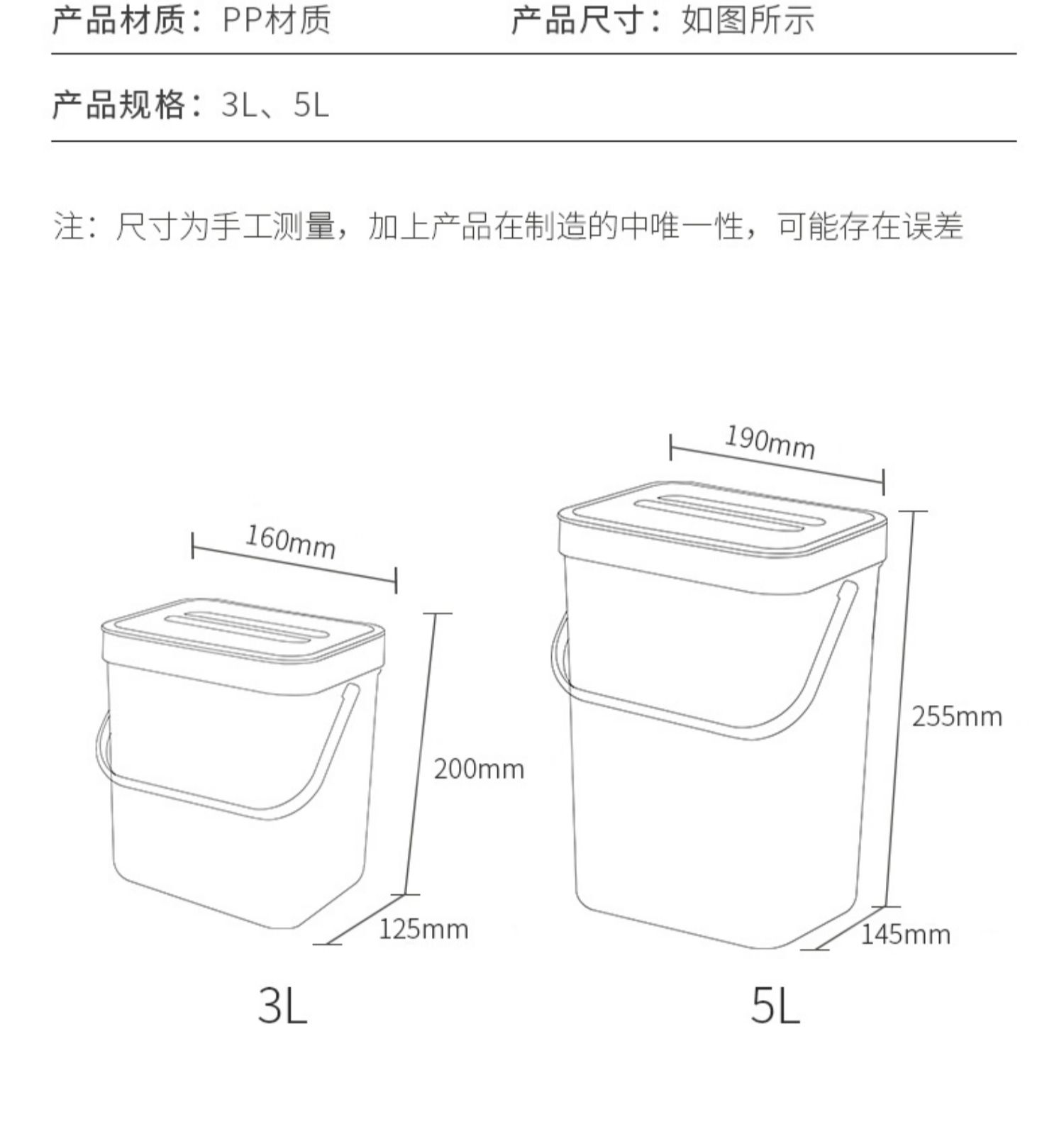 产品材质：PP材质

产品尺寸：如图所示

产品规格：3L、5L

注：尺寸为手工测量，加上产品在制造的中唯一性，可能存在误差

160mm

200mm

125mm

3L

190mm

255mm

145mm

5L